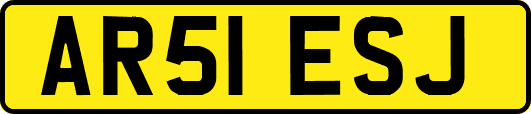 AR51 ESJ